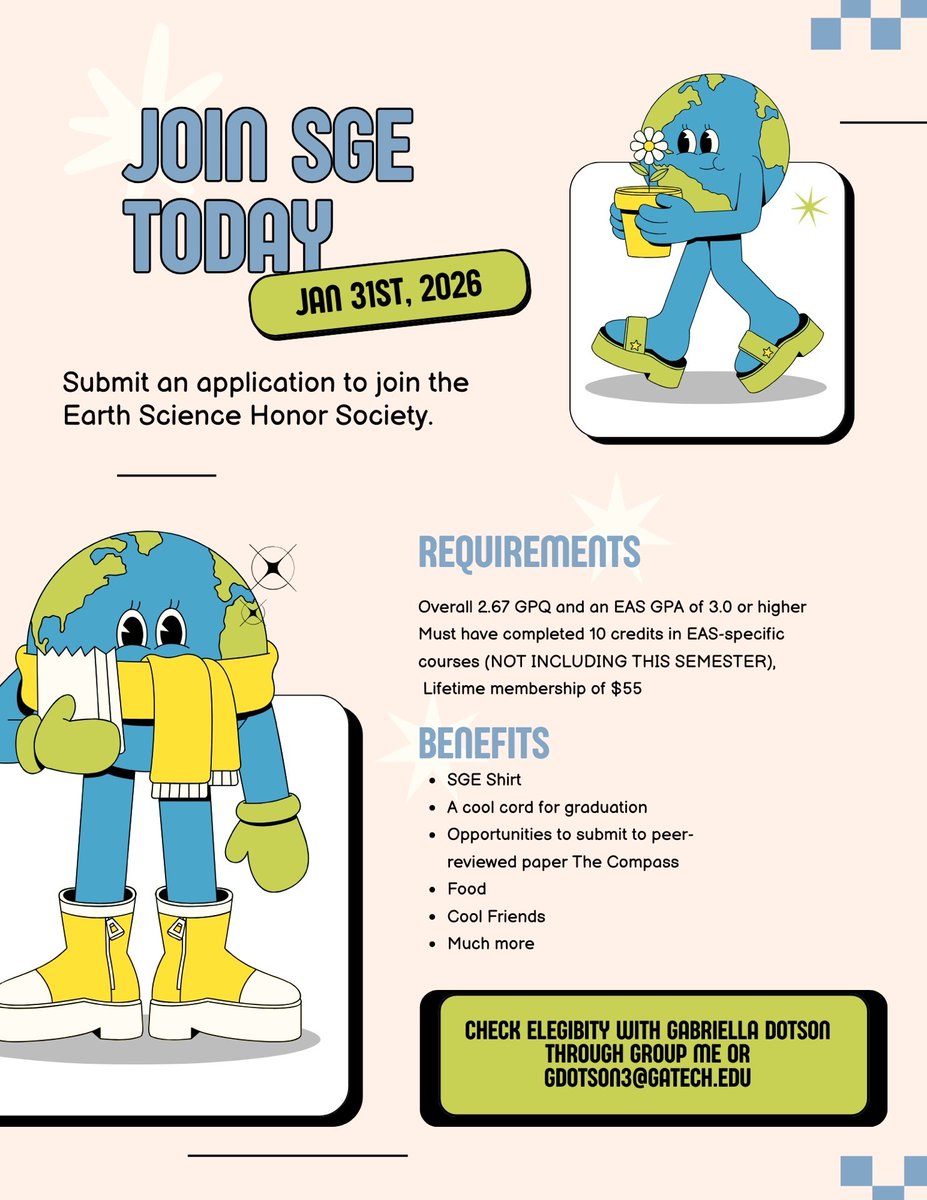 JOIN SGE TODAY

JAN 31ST, 2026

Submit an application to join the Earth Science Honor Society.

REQUIREMENTS

Overall 2.67 GPQ and an EAS GPA of 3.0 or higher
Must have completed 10 credits in EAS-specific courses (NOT INCLUDING THIS SEMESTER),
Lifetime membership of $55

BENEFITS

- SGE Shirt
- A cool cord for graduation
- Opportunities to submit to peer-reviewed paper The Compass
- Food
- Cool Friends
- Much more

CHECK ELEGIBITY WITH GABRIELLA DOTSON THROUGH GROUP ME OR GDOTSON3@GATECH.EDU